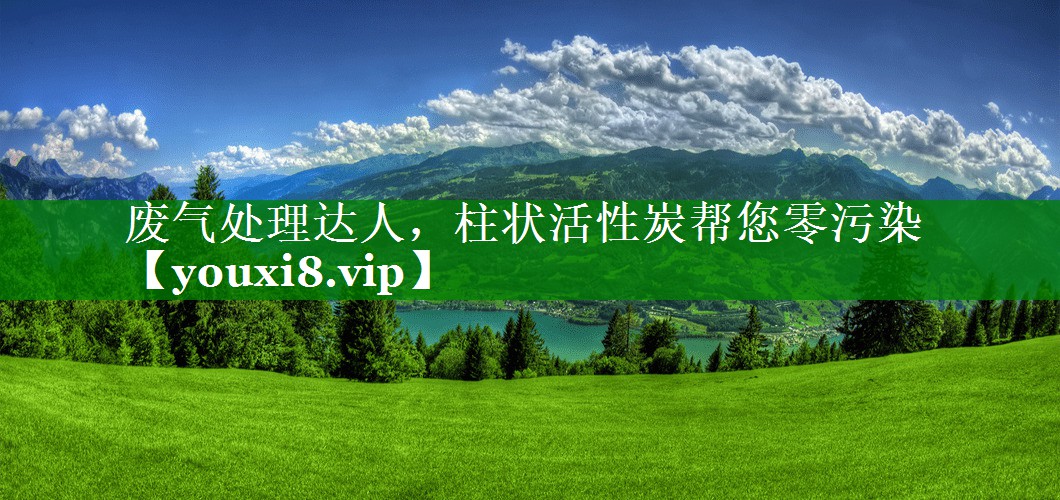 废气处理达人，柱状活性炭帮您零污染【youxi8.vip】